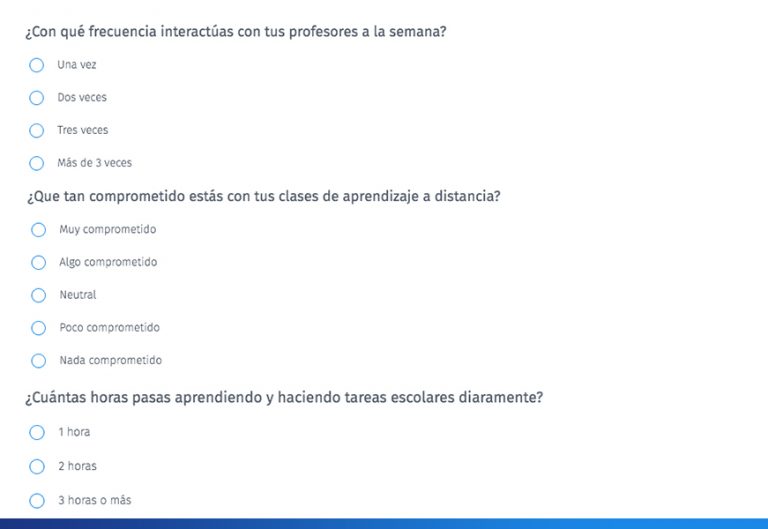 ¿Con qué frecuencia interactúas con tus profesores a la semana?

Una vez

Dos veces

Tres veces

Más de 3 veces

¿Que tan comprometido estás con tus clases de aprendizaje a distancia?

Muy comprometido

Algo comprometido

Neutral

Poco comprometido

Nada comprometido

¿Cuántas horas pasas aprendiendo y haciendo tareas escolares diaramente?

1 hora

2 horas

3 horas o más